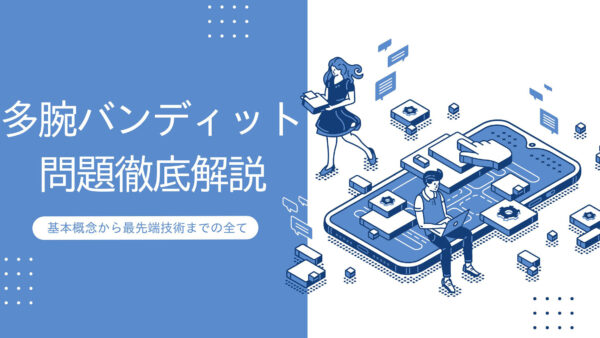 多腕バンディット問題徹底解説

基本概念から最先端技術までの全て